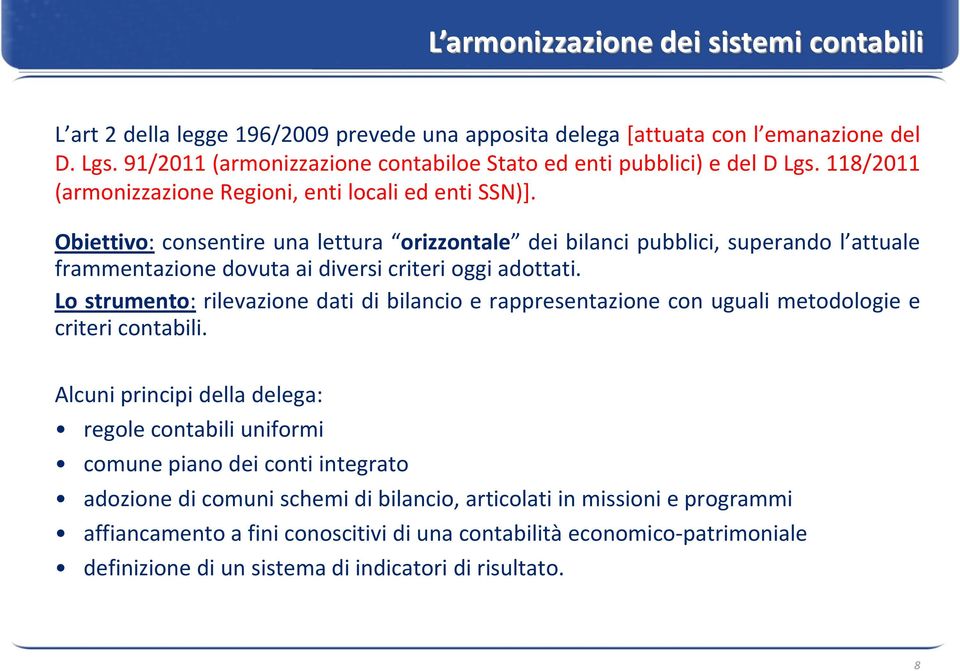 L’armonizzazione dei sistemi contabili

L’art 2 della legge 196/2009 prevede una apposita delega [attuata con l’emanazione del D. Lgs. 91/2011 (armonizzazione contabiloe Stato ed enti pubblici) e del D Lgs. 118/2011 (armonizzazione Regioni, enti locali ed enti SSN)].

Obiettivo: consentire una lettura “orizzontale” dei bilanci pubblici, superando l’attuale frammentazione dovuta ai diversi criteri oggi adottati.
Lo strumento: rilevazione dati di bilancio e rappresentazione con uguali metodologie e criteri contabili.

Alcuni principi della delega:
• regole contabili uniformi
• comune piano dei conti integrato
• adozione di comuni schemi di bilancio, articolati in missioni e programmi
• affiancamento a fini conoscitivi di una contabilità economico-patrimoniale
• definizione di un sistema di indicatori di risultato.

8